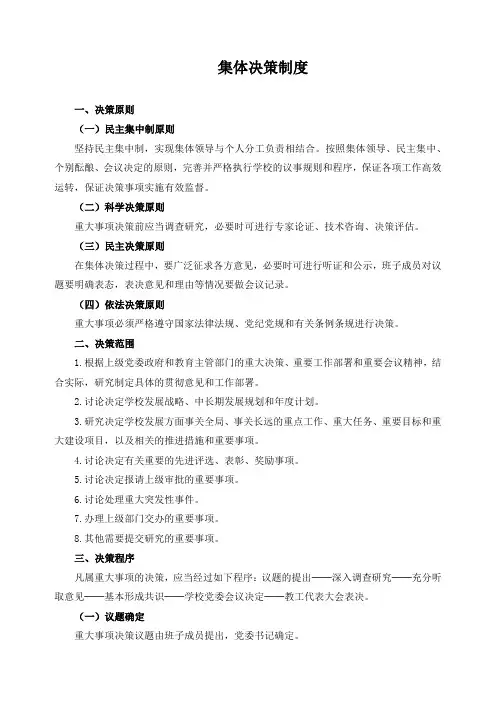 集体决策制度

一、决策原则

（一）民主集中制原则

坚持民主集中制，实现集体领导与个人分工负责相结合。按照集体领导、民主集中、个别酝酿、会议决定的原则，完善并严格执行学校的议事规则和程序，保证各项工作高效运转，保证决策事项实施有效监督。

（二）科学决策原则

重大事项决策前应当调查研究，必要时可进行专家论证、技术咨询、决策评估。

（三）民主决策原则

在集体决策过程中，要广泛征求各方意见，必要时可进行听证和公示，班子成员对议题要明确表态，表决意见和理由等情况要做会议记录。

（四）依法决策原则

重大事项必须严格遵守国家法律法规、党纪党规和有关条例条规进行决策。

二、决策范围

1.根据上级党委政府和教育主管部门的重大决策、重要工作部署和重要会议精神，结合实际，研究制定具体的贯彻意见和工作部署。

2.讨论决定学校发展战略、中长期发展规划和年度计划。

3.研究决定学校发展方面事关全局、事关长远的重点工作、重大任务、重要目标和重大建设项目，以及相关的推进措施和重要事项。

4.讨论决定有关重要的先进评选、表彰、奖励事项。

5.讨论决定报请上级审批的重要事项。

6.讨论处理重大突发性事件。

7.办理上级部门交办的重要事项。

8.其他需要提交研究的重要事项。

三、决策程序

凡属重大事项的决策，应当经过如下程序：议题的提出——深入调查研究——充分听取意见——基本形成共识——学校党委会议决定——教工代表大会表决。

（一）议题确定

重大事项决策议题由班子成员提出，党委书记确定。